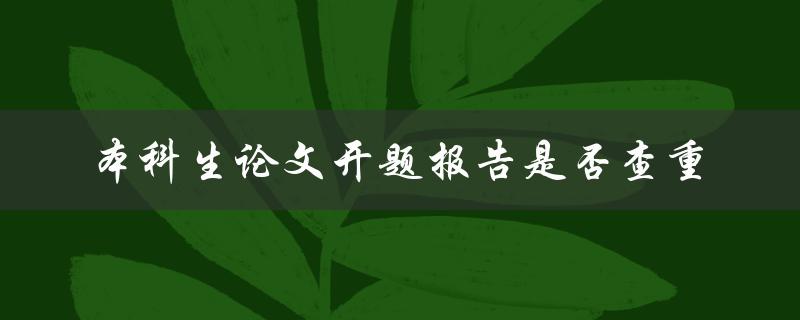 本科生论文开题报告是否查重